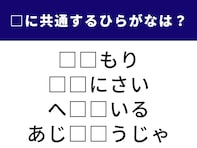 □に共通するひらがなは？

□□もり
□□にさい
へ□□いる
あじ□□うじゃ